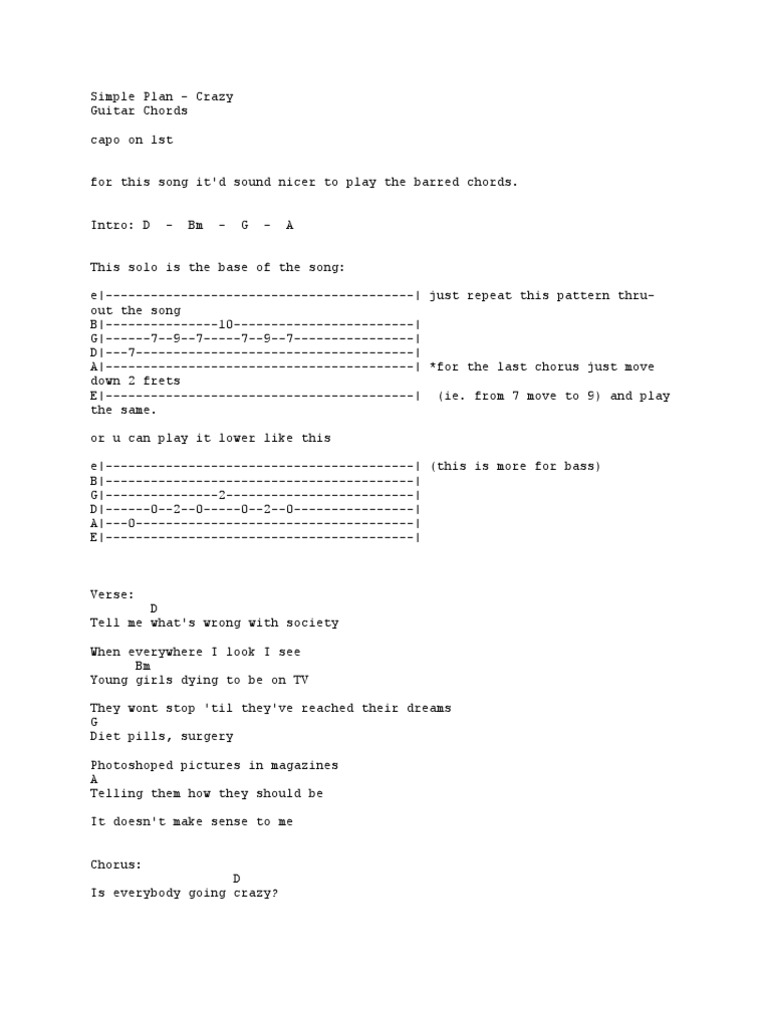 Simple Plan - Crazy
Guitar Chords

capo on 1st

for this song it'd sound nicer to play the barred chords.

Intro: D - Bm - G - A

This solo is the base of the song:

e|-----------------------------------------| just repeat this pattern thru-out the song
B|---------------10------------------------|
G|------7--9--7-----7--9--7----------------|
D|---7-------------------------------------|
A|-----------------------------------------| *for the last chorus just move down 2 frets
E|-----------------------------------------| (ie. from 7 move to 9) and play the same.

or u can play it lower like this

e|-----------------------------------------| (this is more for bass)
B|-----------------------------------------|
G|---------------2-------------------------|
D|------0--2--0-----0--2--0----------------|
A|---0-------------------------------------|
E|-----------------------------------------|

Verse:
D
Tell me what's wrong with society

When everywhere I look I see
Bm
Young girls dying to be on TV

They wont stop 'til they've reached their dreams
G
Diet pills, surgery

Photoshoped pictures in magazines
A
Telling them how they should be

It doesn't make sense to me

Chorus:
D
Is everybody going crazy?